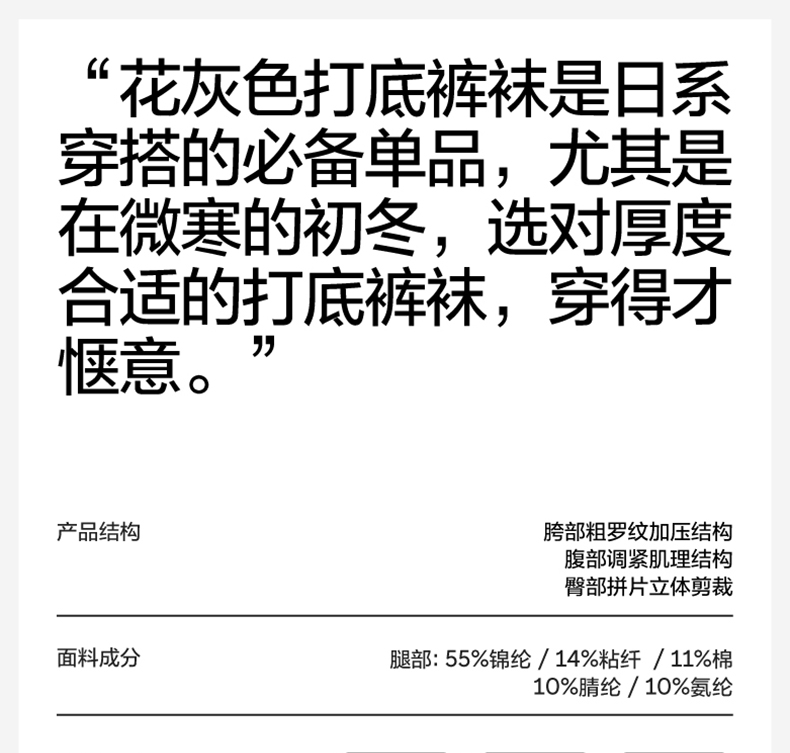 “花灰色打底裤袜是日系穿搭的必备单品，尤其是在微寒的初冬，选对厚度合适的打底裤袜，穿得才惬意。”

产品结构

胯部粗罗纹加压结构
腹部调紧肌理结构
臀部拼片立体剪裁

面料成分

腿部: 55%锦纶 / 14%粘纤 / 11%棉
10%腈纶 / 10%氨纶